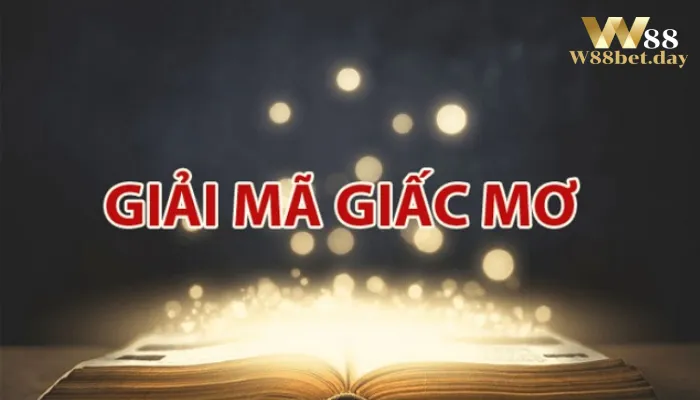 W88
W88bet.day

GIẢI MÃ GIẤC MƠ